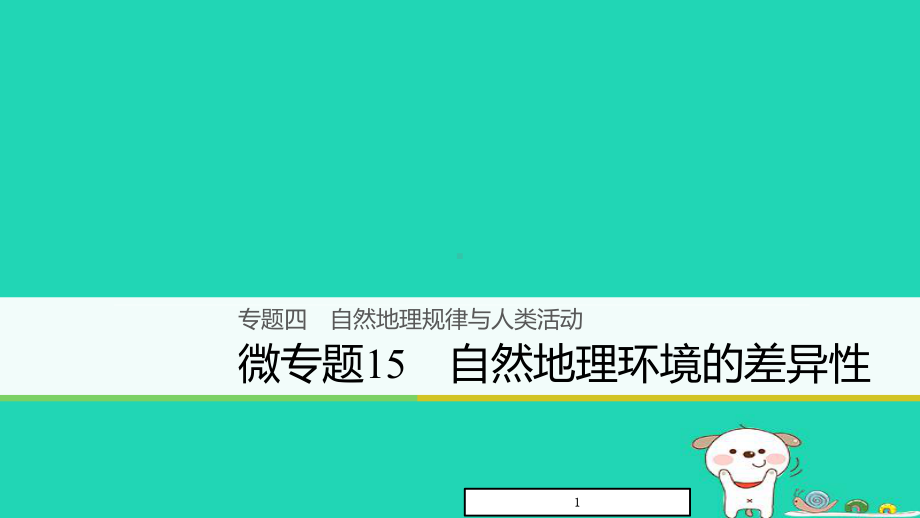 专题四　自然地理规律与人类活动

微专题15　自然地理环境的差异性

1